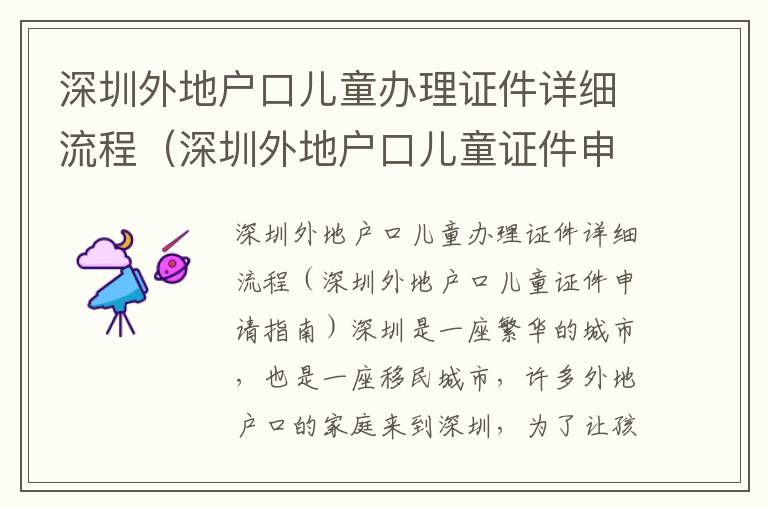 深圳外地户口儿童办理证件详细流程（深圳外地户口儿童证件申

深圳外地户口儿童办理证件详细流程（深圳外地户口儿童证件申请指南）深圳是一座繁华的城市，也是一座移民城市，许多外地户口的家庭来到深圳，为了让孩